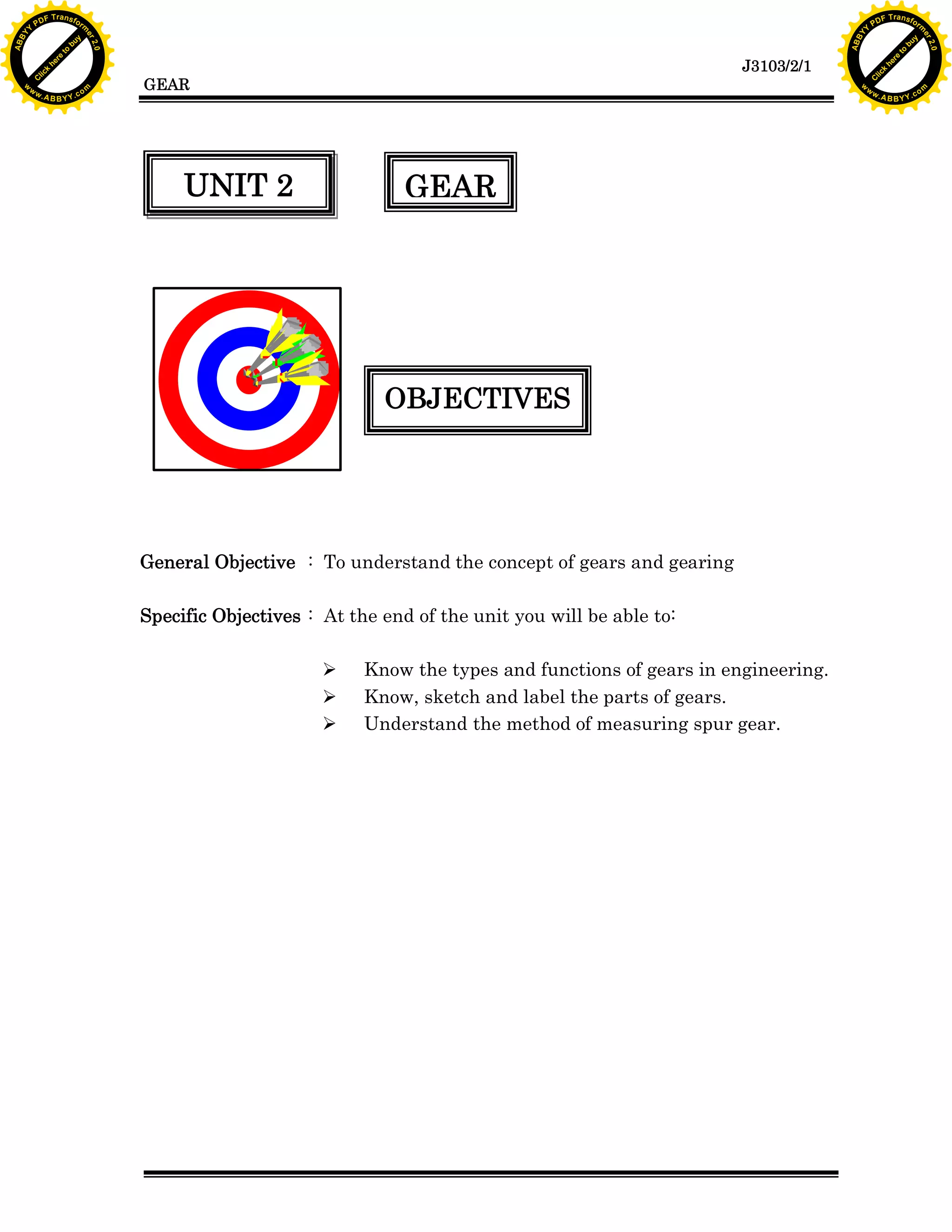 ABBYY PDF Transformer 2.0
Click here to buy
www.ABBYY.com

ABBYY PDF Transformer 2.0
Click here to buy
www.ABBYY.com

GEAR

J3103/2/1

UNIT 2

GEAR

OBJECTIVES

General Objective : To understand the concept of gears and gearing

Specific Objectives : At the end of the unit you will be able to:

➢ Know the types and functions of gears in engineering.
➢ Know, sketch and label the parts of gears.
➢ Understand the method of measuring spur gear.